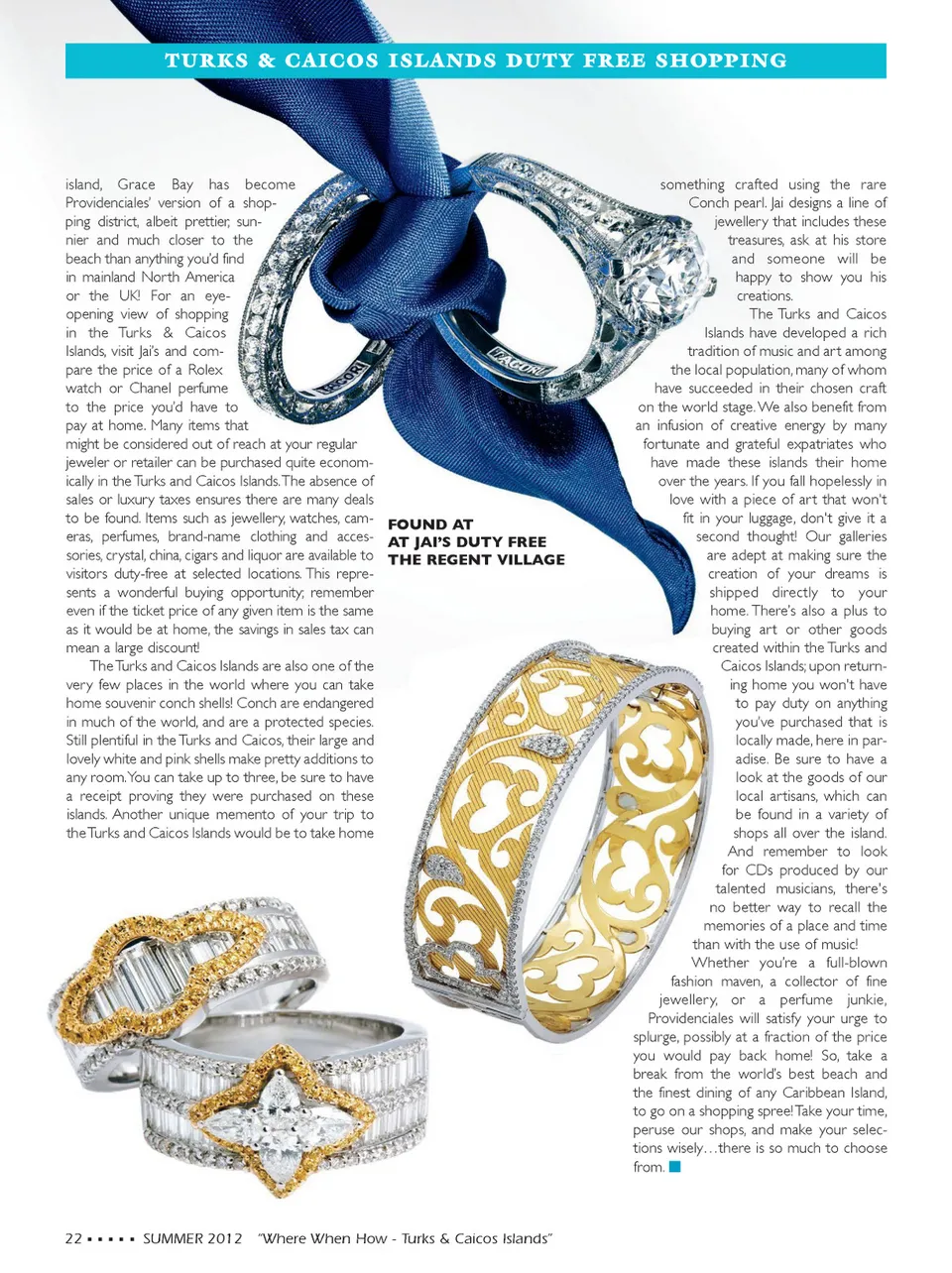 TURKS & CAICOS ISLANDS DUTY FREE SHOPPING

island, Grace Bay has become Providenciales' version of a shopping district, albeit prettier, sunnier and much closer to the beach than anything you'd find in mainland North America or the UK! For an eye-opening view of shopping in the Turks & Caicos Islands, visit Jai's and compare the price of a Rolex watch or Chanel perfume to the price you'd have to pay at home. Many items that might be considered out of reach at your regular jeweler or retailer can be purchased quite economically in the Turks and Caicos Islands. The absence of sales or luxury taxes ensures there are many deals to be found. Items such as jewellery, watches, cameras, perfumes, brand-name clothing and accessories, crystal, china, cigars and liquor are available to visitors duty-free at selected locations. This represents a wonderful buying opportunity; remember even if the ticket price of any given item is the same as it would be at home, the savings in sales tax can mean a large discount!

The Turks and Caicos Islands are also one of the very few places in the world where you can take home souvenir conch shells! Conch are endangered in much of the world, and are a protected species. Still plentiful in the Turks and Caicos, their large and lovely white and pink shells make pretty additions to any room. You can take up to three, be sure to have a receipt proving they were purchased on these islands. Another unique memento of your trip to the Turks and Caicos Islands would be to take home

FOUND AT
AT JAI'S DUTY FREE
THE REGENT VILLAGE

something crafted using the rare Conch pearl. Jai designs a line of jewellery that includes these treasures, ask at his store and someone will be happy to show you his creations.

The Turks and Caicos Islands have developed a rich tradition of music and art among the local population, many of whom have succeeded in their chosen craft on the world stage. We also benefit from an infusion of creative energy by many fortunate and grateful expatriates who have made these islands their home over the years. If you fall hopelessly in love with a piece of art that won't fit in your luggage, don't give it a second thought! Our galleries are adept at making sure the creation of your dreams is shipped directly to your home. There's also a plus to buying art or other goods created within the Turks and Caicos Islands; upon returning home you won't have to pay duty on anything you've purchased that is locally made, here in paradise. Be sure to have a look at the goods of our local artisans, which can be found in a variety of shops all over the island. And remember to look for CDs produced by our talented musicians, there's no better way to recall the memories of a place and time than with the use of music!

Whether you're a full-blown fashion maven, a collector of fine jewellery, or a perfume junkie, Providenciales will satisfy your urge to splurge, possibly at a fraction of the price you would pay back home! So, take a break from the world's best beach and the finest dining of any Caribbean Island, to go on a shopping spree! Take your time, peruse our shops, and make your selections wisely…there is so much to choose from.

22 ▪ ▪ ▪ ▪ ▪ SUMMER 2012 "Where When How - Turks & Caicos Islands"